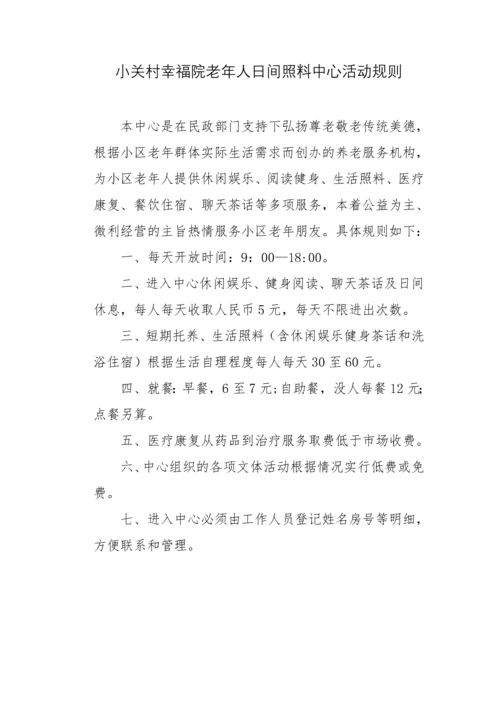 小关村幸福院老年人日间照料中心活动规则

本中心是在民政部门支持下弘扬尊老敬老传统美德，根据小区老年群体实际生活需求而创办的养老服务机构，为小区老年人提供休闲娱乐、阅读健身、生活照料、医疗康复、餐饮住宿、聊天茶话等多项服务，本着公益为主、微利经营的主旨热情服务小区老年朋友。具体规则如下：

一、每天开放时间：9：00—18:00。

二、进入中心休闲娱乐、健身阅读、聊天茶话及日间休息，每人每天收取人民币5元，每天不限进出次数。

三、短期托养、生活照料（含休闲娱乐健身茶话和洗浴住宿）根据生活自理程度每人每天30至60元。

四、就餐：早餐，6至7元；自助餐，没人每餐12元；点餐另算。

五、医疗康复从药品到治疗服务取费低于市场收费。

六、中心组织的各项文体活动根据情况实行低费或免费。

七、进入中心必须由工作人员登记姓名房号等明细，方便联系和管理。